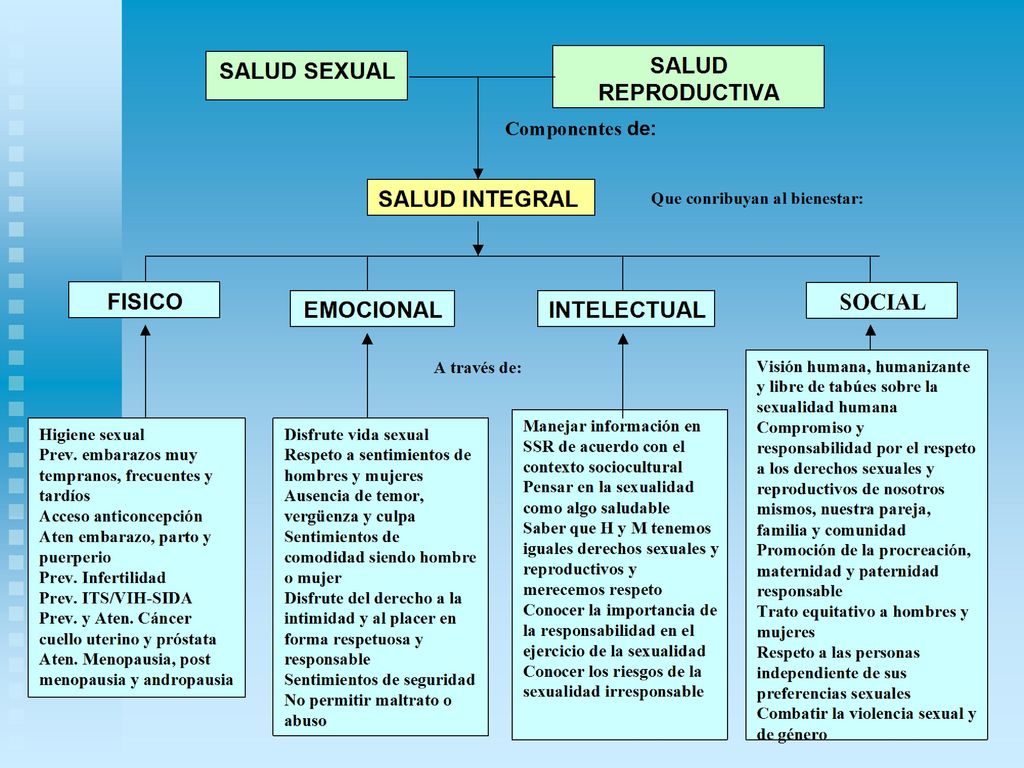 SALUD SEXUAL

SALUD REPRODUCTIVA

Componentes de:

SALUD INTEGRAL

Que conribuyan al bienestar:

FISICO

EMOCIONAL

INTELECTUAL

SOCIAL

A través de:

Higiene sexual
Prev. embarazos muy tempranos, frecuentes y tardíos
Acceso anticoncepción
Aten embarazo, parto y puerperio
Prev. Infertilidad
Prev. ITS/VIH-SIDA
Prev. y Aten. Cáncer cuello uterino y próstata
Aten. Menopausia, post menopausia y andropausia

Disfrute vida sexual
Respeto a sentimientos de hombres y mujeres
Ausencia de temor, vergüenza y culpa
Sentimientos de comodidad siendo hombre o mujer
Disfrute del derecho a la intimidad y al placer en forma respetuosa y responsable
Sentimientos de seguridad
No permitir maltrato o abuso

Manejar información en SSR de acuerdo con el contexto sociocultural
Pensar en la sexualidad como algo saludable
Saber que H y M tenemos iguales derechos sexuales y reproductivos y merecemos respeto
Conocer la importancia de la responsabilidad en el ejercicio de la sexualidad
Conocer los riesgos de la sexualidad irresponsable

Visión humana, humanizante y libre de tabúes sobre la sexualidad humana
Compromiso y responsabilidad por el respeto a los derechos sexuales y reproductivos de nosotros mismos, nuestra pareja, familia y comunidad
Promoción de la procreación, maternidad y paternidad responsable
Trato equitativo a hombres y mujeres
Respeto a las personas independiente de sus preferencias sexuales
Combatir la violencia sexual y de género